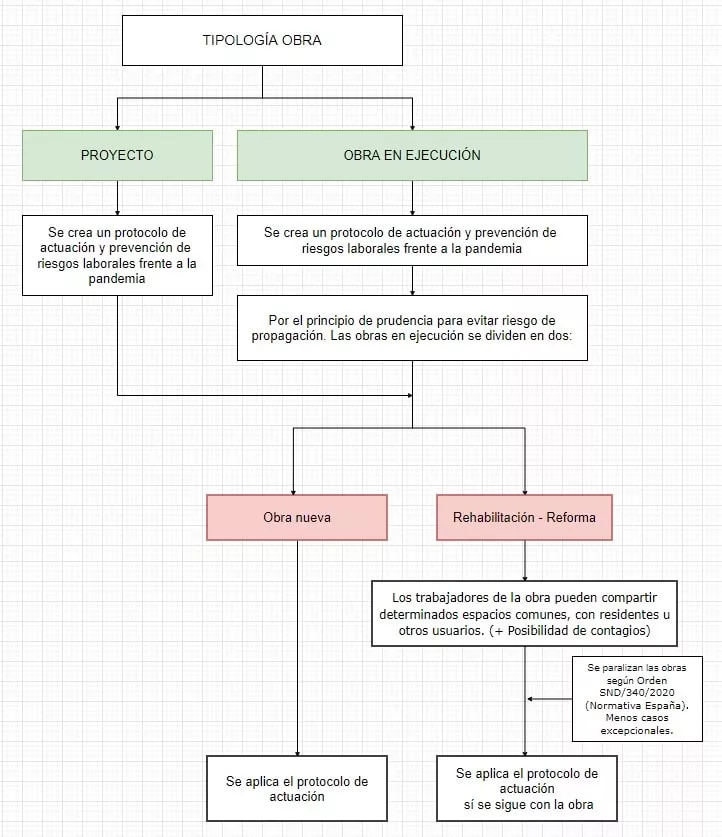 TIPOLOGÍA OBRA

PROYECTO

OBRA EN EJECUCIÓN

Se crea un protocolo de actuación y prevención de riesgos laborales frente a la pandemia

Se crea un protocolo de actuación y prevención de riesgos laborales frente a la pandemia

Por el principio de prudencia para evitar riesgo de propagación. Las obras en ejecución se dividen en dos:

Obra nueva

Rehabilitación - Reforma

Los trabajadores de la obra pueden compartir determinados espacios comunes, con residentes u otros usuarios. (+ Posibilidad de contagios)

Se paralizan las obras según Orden SND/340/2020 (Normativa España). Menos casos excepcionales.

Se aplica el protocolo de actuación

Se aplica el protocolo de actuación sí se sigue con la obra